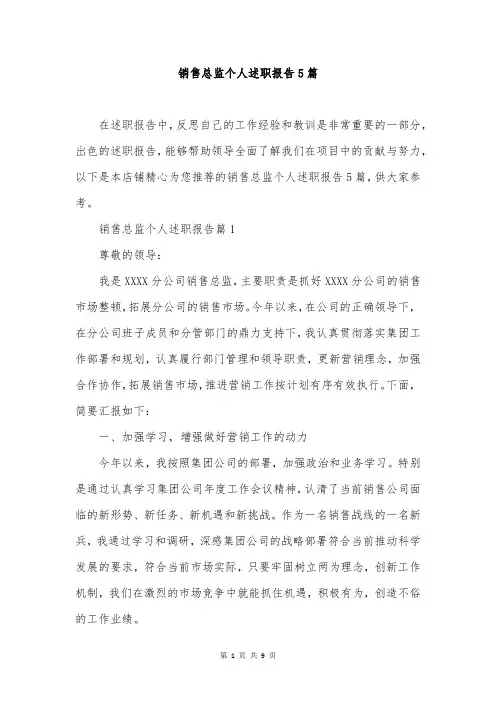 销售总监个人述职报告5篇

在述职报告中，反思自己的工作经验和教训是非常重要的一部分，出色的述职报告，能够帮助领导全面了解我们在项目中的贡献与努力，以下是本店铺精心为您推荐的销售总监个人述职报告5篇，供大家参考。

销售总监个人述职报告篇1

尊敬的领导：

我是XXXX分公司销售总监，主要职责是抓好XXXX分公司的销售市场整顿，拓展分公司的销售市场。今年以来，在公司的正确领导下，在分公司班子成员和分管部门的鼎力支持下，我认真贯彻落实集团工作部署和规划，认真履行部门管理和领导职责，更新营销理念，加强合作协作，拓展销售市场，推进营销工作按计划有序有效执行。下面，简要汇报如下：

一、加强学习，增强做好营销工作的动力

今年以来，我按照集团公司的部署，加强政治和业务学习。特别是通过认真学习集团公司年度工作会议精神，认清了当前销售公司面临的新形势、新任务、新机遇和新挑战。作为一名销售战线的一名新兵，我通过学习和调研，深感集团公司的战略部署符合当前推动科学发展的要求，符合当前市场实际，只要牢固树立两为理念，创新工作机制，我们在激烈的市场竞争中就能抓住机遇，积极有为，创造不俗的工作业绩。

第 1 页 共 9 页